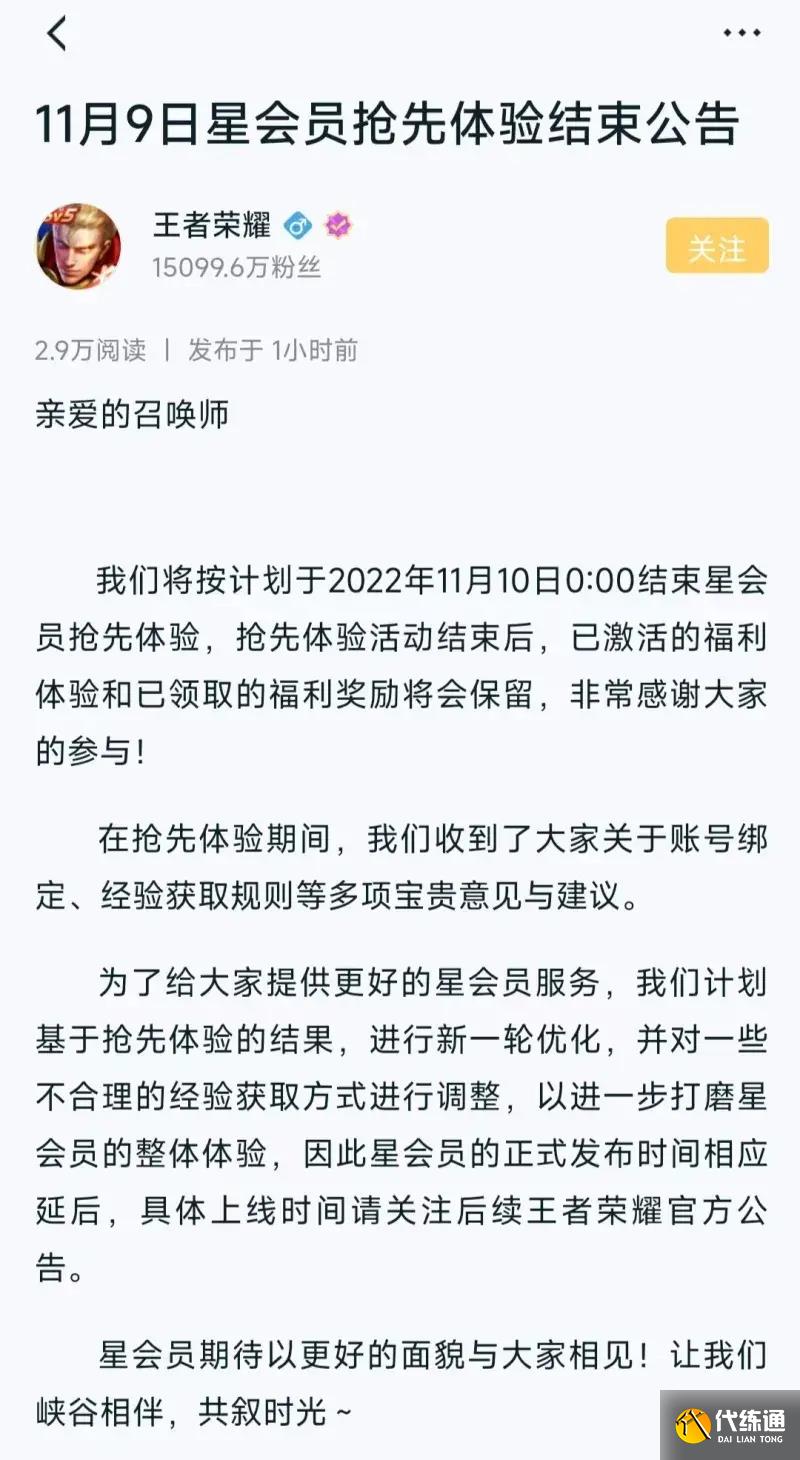 11月9日星会员抢先体验结束公告

王者荣耀
15099.6万粉丝

关注

2.9万阅读 | 发布于 1小时前

亲爱的召唤师

我们将按计划于2022年11月10日0:00结束星会员抢先体验，抢先体验活动结束后，已激活的福利体验和已领取的福利奖励将会保留，非常感谢大家的参与！

在抢先体验期间，我们收到了大家关于账号绑定、经验获取规则等多项宝贵意见与建议。

为了给大家提供更好的星会员服务，我们计划基于抢先体验的结果，进行新一轮优化，并对一些不合理的经验获取方式进行调整，以进一步打磨星会员的整体体验，因此星会员的正式发布时间相应延后，具体上线时间请关注后续王者荣耀官方公告。

星会员期待以更好的面貌与大家相见！让我们峡谷相伴，共叙时光~

代练通
DAI LIAN TONG